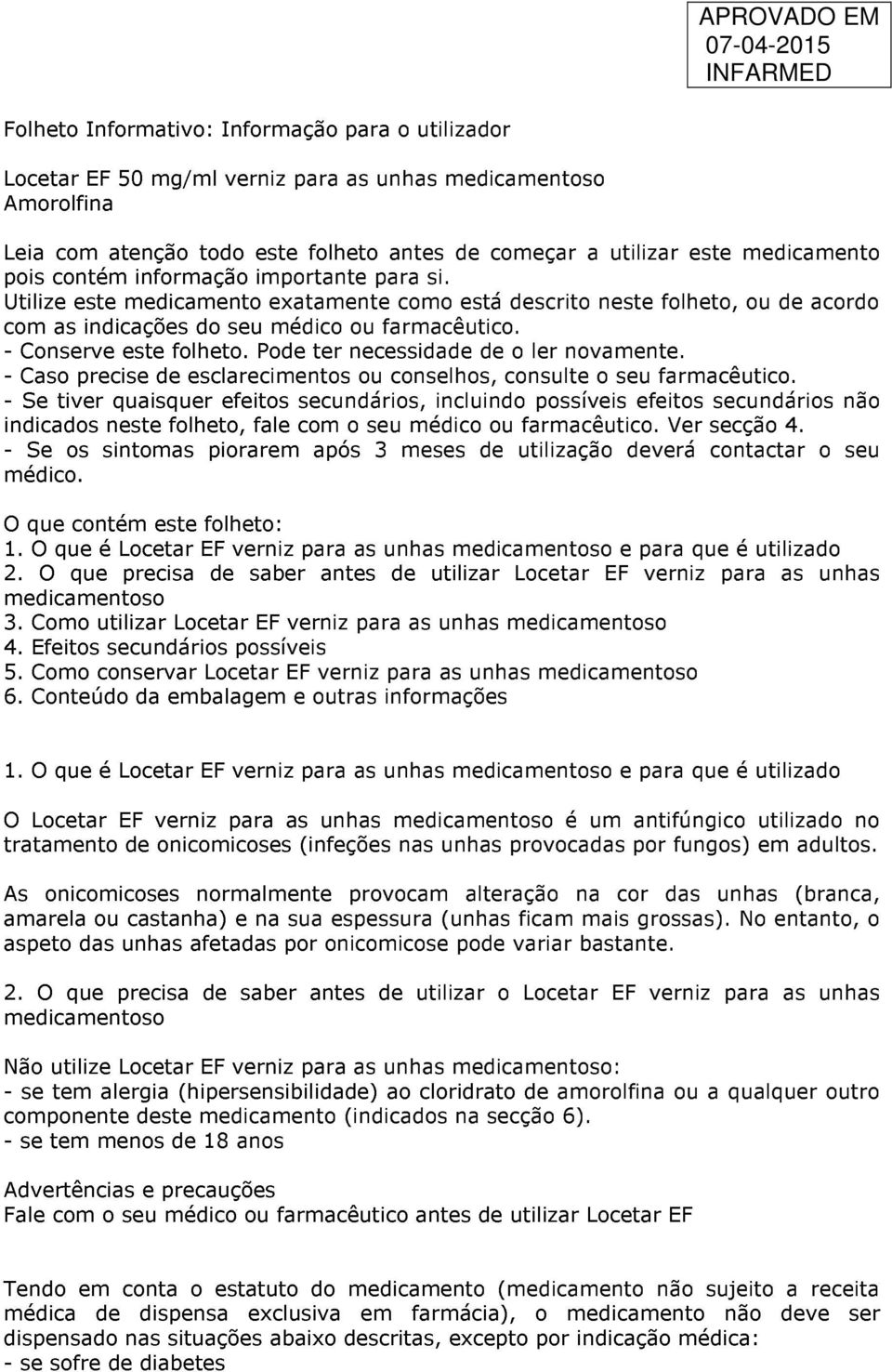 APROVADO EM
07-04-2015
INFARMED

Folheto Informativo: Informação para o utilizador

Locetar EF 50 mg/ml verniz para as unhas medicamentoso
Amorolfina

Leia com atenção todo este folheto antes de começar a utilizar este medicamento pois contém informação importante para si.
Utilize este medicamento exatamente como está descrito neste folheto, ou de acordo com as indicações do seu médico ou farmacêutico.
- Conserve este folheto. Pode ter necessidade de o ler novamente.
- Caso precise de esclarecimentos ou conselhos, consulte o seu farmacêutico.
- Se tiver quaisquer efeitos secundários, incluindo possíveis efeitos secundários não indicados neste folheto, fale com o seu médico ou farmacêutico. Ver secção 4.
- Se os sintomas piorarem após 3 meses de utilização deverá contactar o seu médico.

O que contém este folheto:
1. O que é Locetar EF verniz para as unhas medicamentoso e para que é utilizado
2. O que precisa de saber antes de utilizar Locetar EF verniz para as unhas medicamentoso
3. Como utilizar Locetar EF verniz para as unhas medicamentoso
4. Efeitos secundários possíveis
5. Como conservar Locetar EF verniz para as unhas medicamentoso
6. Conteúdo da embalagem e outras informações

1. O que é Locetar EF verniz para as unhas medicamentoso e para que é utilizado

O Locetar EF verniz para as unhas medicamentoso é um antifúngico utilizado no tratamento de onicomicoses (infeções nas unhas provocadas por fungos) em adultos.

As onicomicoses normalmente provocam alteração na cor das unhas (branca, amarela ou castanha) e na sua espessura (unhas ficam mais grossas). No entanto, o aspeto das unhas afetadas por onicomicose pode variar bastante.

2. O que precisa de saber antes de utilizar o Locetar EF verniz para as unhas medicamentoso

Não utilize Locetar EF verniz para as unhas medicamentoso:
- se tem alergia (hipersensibilidade) ao cloridrato de amorolfina ou a qualquer outro componente deste medicamento (indicados na secção 6).
- se tem menos de 18 anos

Advertências e precauções
Fale com o seu médico ou farmacêutico antes de utilizar Locetar EF

Tendo em conta o estatuto do medicamento (medicamento não sujeito a receita médica de dispensa exclusiva em farmácia), o medicamento não deve ser dispensado nas situações abaixo descritas, excepto por indicação médica:
- se sofre de diabetes